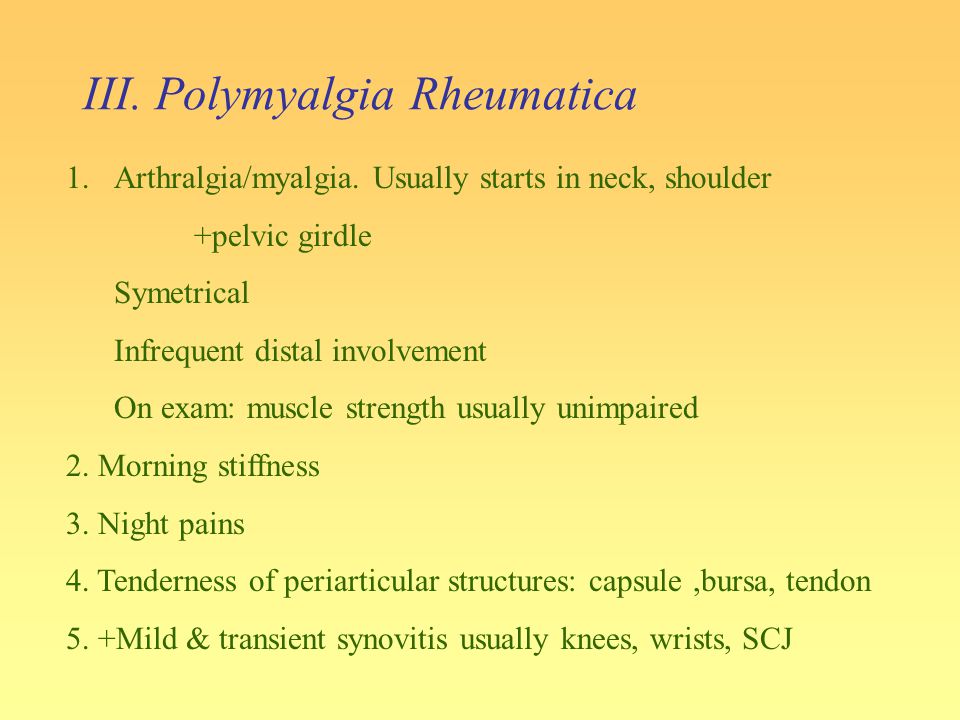 III. Polymyalgia Rheumatica

1. Arthralgia/myalgia. Usually starts in neck, shoulder +pelvic girdle

Symetrical

Infrequent distal involvement

On exam: muscle strength usually unimpaired

2. Morning stiffness

3. Night pains

4. Tenderness of periarticular structures: capsule ,bursa, tendon

5. +Mild & transient synovitis usually knees, wrists, SCJ